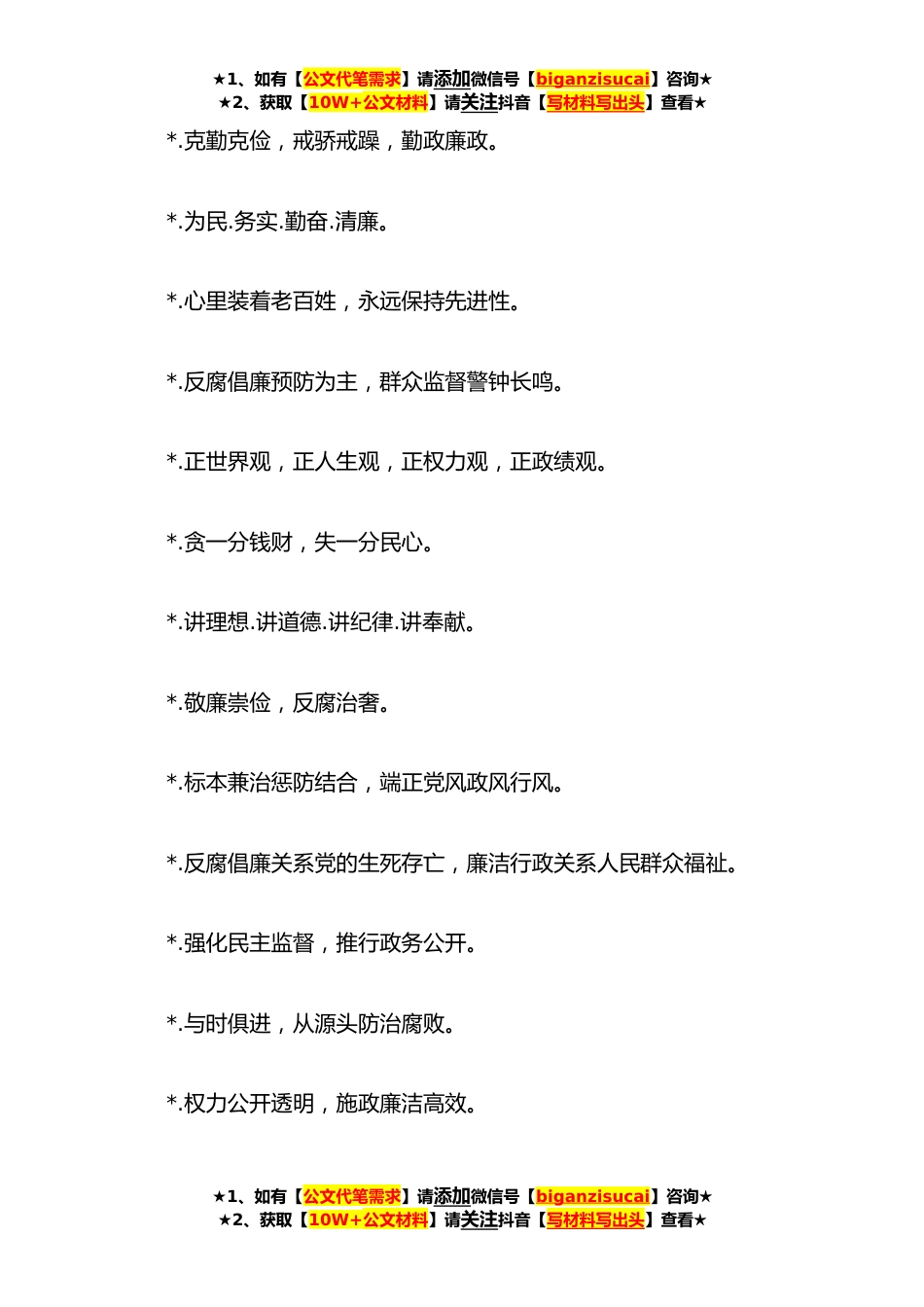 ★1、如有【公文代笔需求】请添加微信号【biganzisucai】咨询★
★2、获取【10W+公文材料】请关注抖音【写材料写出头】查看★

*.克勤克俭，戒骄戒躁，勤政廉政。

*.为民.务实.勤奋.清廉。

*.心里装着老百姓，永远保持先进性。

*.反腐倡廉预防为主，群众监督警钟长鸣。

*.正世界观，正人生观，正权力观，正政绩观。

*.贪一分钱财，失一分民心。

*.讲理想.讲道德.讲纪律.讲奉献。

*.敬廉崇俭，反腐治奢。

*.标本兼治惩防结合，端正党风政风行风。

*.反腐倡廉关系党的生死存亡，廉洁行政关系人民群众福祉。

*.强化民主监督，推行政务公开。

*.与时俱进，从源头防治腐败。

*.权力公开透明，施政廉洁高效。

★1、如有【公文代笔需求】请添加微信号【biganzisucai】咨询★
★2、获取【10W+公文材料】请关注抖音【写材料写出头】查看★